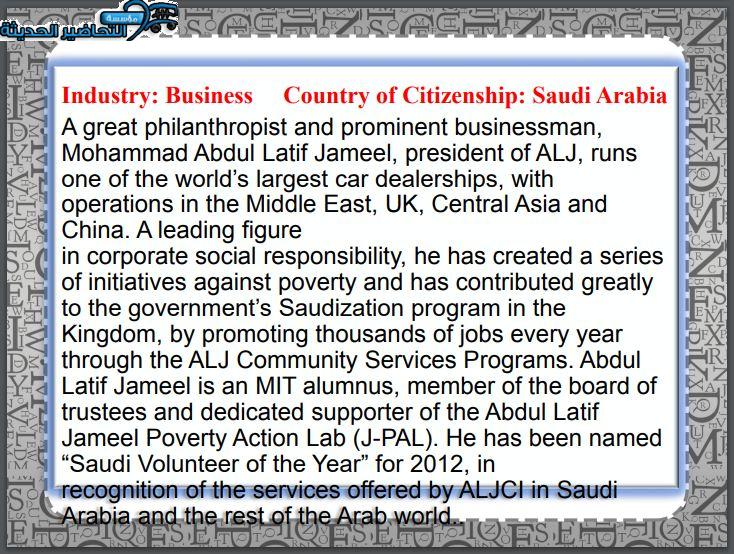 مؤسسة التحاضير الحديثة

Industry: Business Country of Citizenship: Saudi Arabia

A great philanthropist and prominent businessman, Mohammad Abdul Latif Jameel, president of ALJ, runs one of the world's largest car dealerships, with operations in the Middle East, UK, Central Asia and China. A leading figure
in corporate social responsibility, he has created a series of initiatives against poverty and has contributed greatly to the government's Saudization program in the Kingdom, by promoting thousands of jobs every year through the ALJ Community Services Programs. Abdul Latif Jameel is an MIT alumnus, member of the board of trustees and dedicated supporter of the Abdul Latif Jameel Poverty Action Lab (J-PAL). He has been named "Saudi Volunteer of the Year" for 2012, in
recognition of the services offered by ALJCI in Saudi Arabia and the rest of the Arab world.